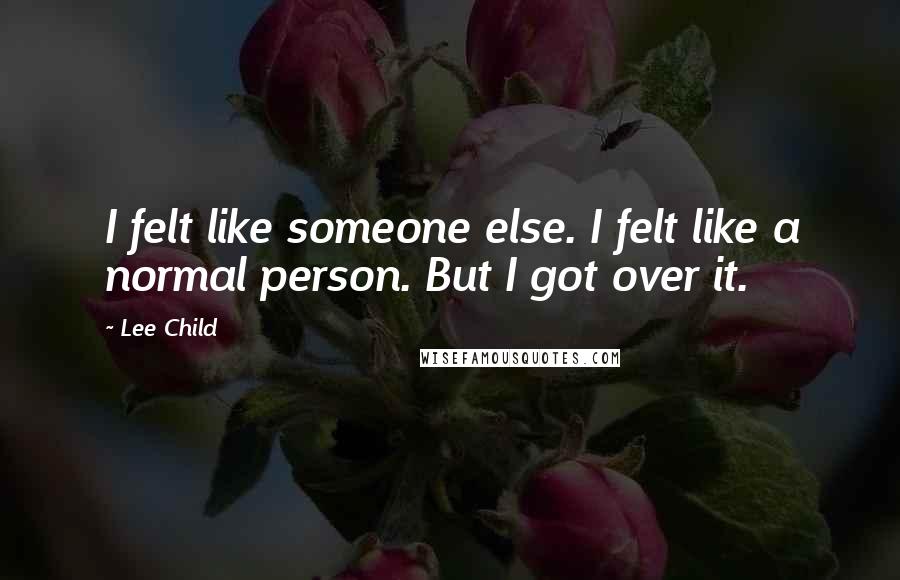 I felt like someone else. I felt like a normal person. But I got over it.

~ Lee Child

WISEFAMOUSQUOTES.COM